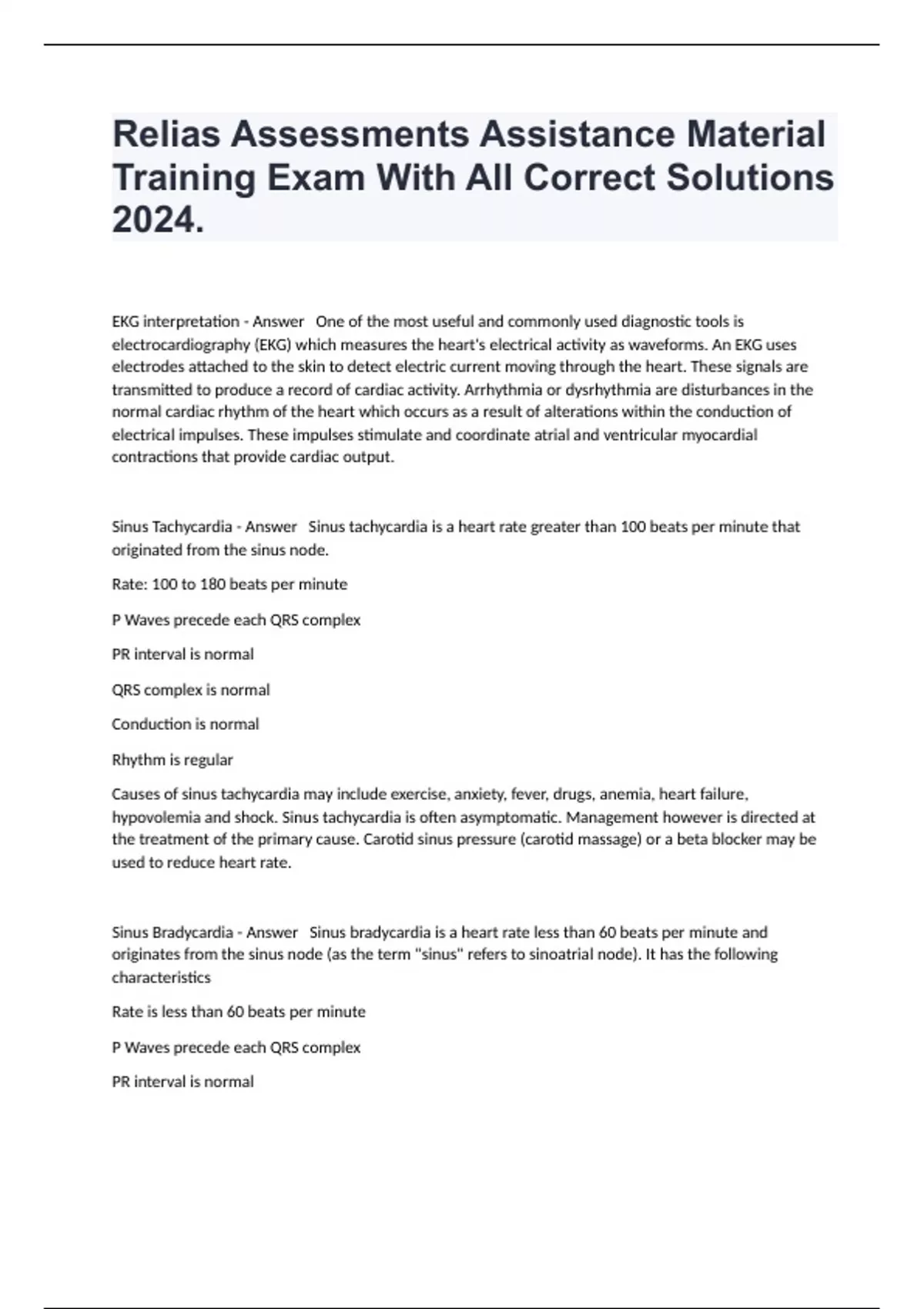 Relias Assessments Assistance Material Training Exam With All Correct Solutions 2024.

EKG interpretation - Answer One of the most useful and commonly used diagnostic tools is electrocardiography (EKG) which measures the heart's electrical activity as waveforms. An EKG uses electrodes attached to the skin to detect electric current moving through the heart. These signals are transmitted to produce a record of cardiac activity. Arrhythmia or dysrhythmia are disturbances in the normal cardiac rhythm of the heart which occurs as a result of alterations within the conduction of electrical impulses. These impulses stimulate and coordinate atrial and ventricular myocardial contractions that provide cardiac output.

Sinus Tachycardia - Answer Sinus tachycardia is a heart rate greater than 100 beats per minute that originated from the sinus node.

Rate: 100 to 180 beats per minute

P Waves precede each QRS complex

PR interval is normal

QRS complex is normal

Conduction is normal

Rhythm is regular

Causes of sinus tachycardia may include exercise, anxiety, fever, drugs, anemia, heart failure, hypovolemia and shock. Sinus tachycardia is often asymptomatic. Management however is directed at the treatment of the primary cause. Carotid sinus pressure (carotid massage) or a beta blocker may be used to reduce heart rate.

Sinus Bradycardia - Answer Sinus bradycardia is a heart rate less than 60 beats per minute and originates from the sinus node (as the term "sinus" refers to sinoatrial node). It has the following characteristics

Rate is less than 60 beats per minute

P Waves precede each QRS complex

PR interval is normal